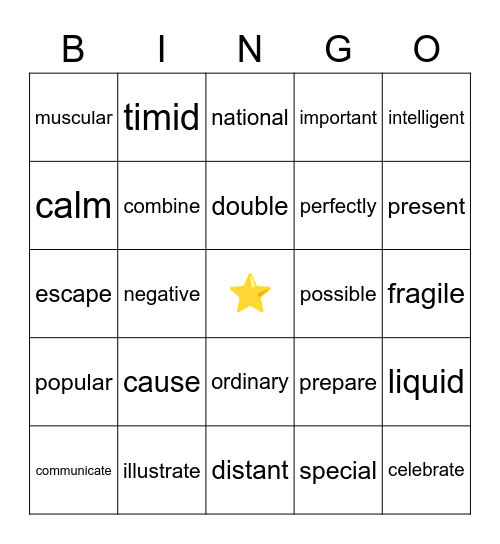 | B | I | N | G | O |
|---|---|---|---|---|
| muscular | timid | national | important | intelligent |
| calm | combine | double | perfectly | present |
| escape | negative | ⭐ | possible | fragile |
| popular | cause | ordinary | prepare | liquid |
| communicate | illustrate | distant | special | celebrate |